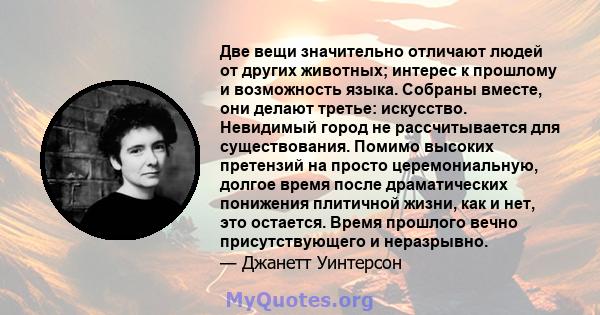 Две вещи значительно отличают людей от других животных; интерес к прошлому и возможность языка. Собраны вместе, они делают третье: искусство. Невидимый город не рассчитывается для существования. Помимо высоких претензий на просто церемониальную, долгое время после драматических понижения плитичной жизни, как и нет, это остается. Время прошлого вечно присутствующего и неразрывно.
— Джанетт Уинтерсон

MyQuotes.org